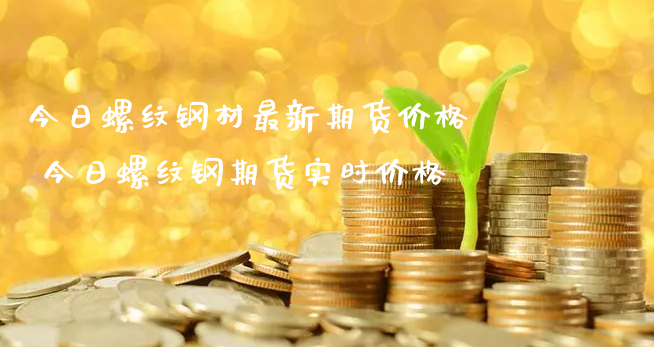 今日螺纹钢材最新期货价格
今日螺纹钢期货实时价格